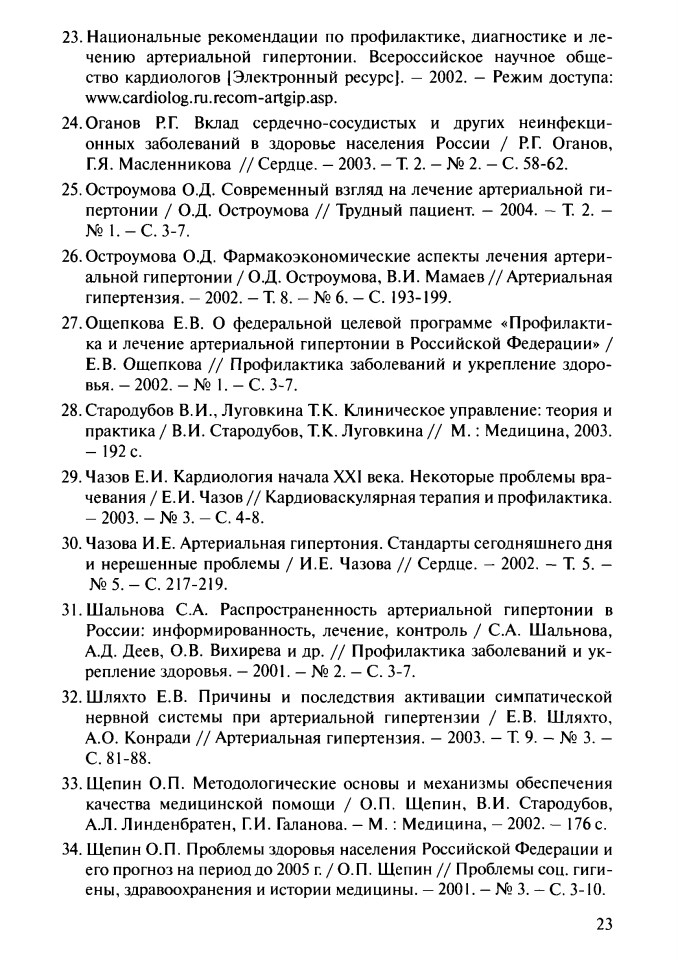 23. Национальные рекомендации по профилактике, диагностике и лечению артериальной гипертонии. Всероссийское научное общество кардиологов [Электронный ресурс]. – 2002. – Режим доступа: www.cardiolog.ru.recom-artgip.asp.

24. Оганов Р.Г. Вклад сердечно-сосудистых и других неинфекционных заболеваний в здоровье населения России / Р.Г. Оганов, Г.Я. Масленникова // Сердце. – 2003. – Т. 2. – № 2. – С. 58-62.

25. Остроумова О.Д. Современный взгляд на лечение артериальной гипертонии / О.Д. Остроумова // Трудный пациент. – 2004. – Т. 2. – № 1. – С. 3-7.

26. Остроумова О.Д. Фармакоэкономические аспекты лечения артериальной гипертонии / О.Д. Остроумова, В.И. Мамаев // Артериальная гипертензия. – 2002. – Т. 8. – № 6. – С. 193-199.

27. Ощепкова Е.В. О федеральной целевой программе «Профилактика и лечение артериальной гипертонии в Российской Федерации» / Е.В. Ощепкова // Профилактика заболеваний и укрепление здоровья. – 2002. – № 1. – С. 3-7.

28. Стародубов В.И., Луговкина Т.К. Клиническое управление: теория и практика / В.И. Стародубов, Т.К. Луговкина // М. : Медицина, 2003. – 192 с.

29. Чазов Е.И. Кардиология начала XXI века. Некоторые проблемы врачевания / Е.И. Чазов // Кардиоваскулярная терапия и профилактика. – 2003. – № 3. – С. 4-8.

30. Чазова И.Е. Артериальная гипертония. Стандарты сегодняшнего дня и нерешенные проблемы / И.Е. Чазова // Сердце. – 2002. – Т. 5. – № 5. – С. 217-219.

31. Шальнова С.А. Распространенность артериальной гипертонии в России: информированность, лечение, контроль / С.А. Шальнова, А.Д. Деев, О.В. Вихирева и др. // Профилактика заболеваний и укрепление здоровья. – 2001. – № 2. – С. 3-7.

32. Шляхто Е.В. Причины и последствия активации симпатической нервной системы при артериальной гипертензии / Е.В. Шляхто, А.О. Конради // Артериальная гипертензия. – 2003. – Т. 9. – № 3. – С. 81-88.

33. Щепин О.П. Методологические основы и механизмы обеспечения качества медицинской помощи / О.П. Щепин, В.И. Стародубов, А.Л. Линденбратен, Г.И. Галанова. – М. : Медицина, – 2002. – 176 с.

34. Щепин О.П. Проблемы здоровья населения Российской Федерации и его прогноз на период до 2005 г. / О.П. Щепин // Проблемы соц. гигиены, здравоохранения и истории медицины. – 2001. – № 3. – С. 3-10.

23